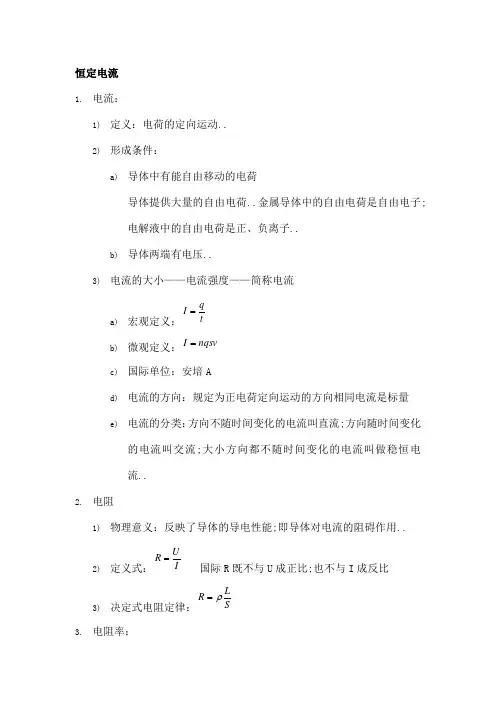 恒定电流

1. 电流：

1) 定义：电荷的定向运动..

2) 形成条件：

a) 导体中有能自由移动的电荷

导体提供大量的自由电荷..金属导体中的自由电荷是自由电子；电解液中的自由电荷是正、负离子..

b) 导体两端有电压..

3) 电流的大小——电流强度——简称电流

a) 宏观定义：$I=\frac{q}{t}$

b) 微观定义：$I=nqsv$

c) 国际单位：安培 A

d) 电流的方向：规定为正电荷定向运动的方向相同电流是标量

e) 电流的分类：方向不随时间变化的电流叫直流；方向随时间变化的电流叫交流；大小方向都不随时间变化的电流叫做稳恒电流..

2. 电阻

1) 物理意义：反映了导体的导电性能；即导体对电流的阻碍作用..

2) 定义式：$R=\frac{U}{I}$ 国际 R 既不与 U 成正比；也不与 I 成反比

3) 决定式电阻定律：$R=\rho\frac{L}{S}$

3. 电阻率：